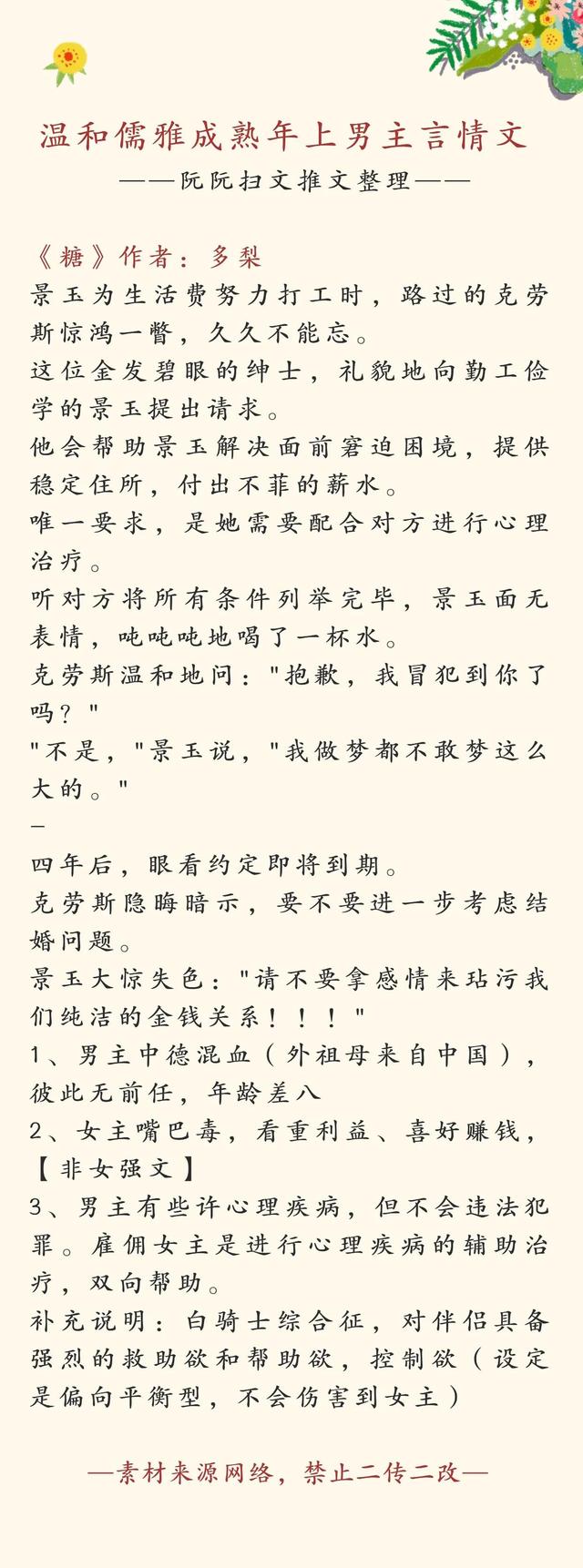 温和儒雅成熟年上男主言情文

——阮阮扫文推文整理——

《糖》作者：多梨

景玉为生活费努力打工时，路过的克劳斯惊鸿一瞥，久久不能忘。

这位金发碧眼的绅士，礼貌地向勤工俭学的景玉提出请求。

他会帮助景玉解决面前窘迫困境，提供稳定住所，付出不菲的薪水。

唯一要求，是她需要配合对方进行心理治疗。

听对方将所有条件列举完毕，景玉面无表情，吨吨吨地喝了一杯水。

克劳斯温和地问："抱歉，我冒犯到你了吗？"

"不是，"景玉说，"我做梦都不敢梦这么大的。"

—

四年后，眼看约定即将到期。

克劳斯隐晦暗示，要不要进一步考虑结婚问题。

景玉大惊失色："请不要拿感情来玷污我们纯洁的金钱关系！！！"

1、男主中德混血（外祖母来自中国），彼此无前任，年龄差八

2、女主嘴巴毒，看重利益、喜好赚钱，【非女强文】

3、男主有些许心理疾病，但不会违法犯罪。雇佣女主是进行心理疾病的辅助治疗，双向帮助。

补充说明：白骑士综合征，对伴侣具备强烈的救助欲和帮助欲，控制欲（设定是偏向平衡型，不会伤害到女主）

—素材来源网络，禁止二传二改—